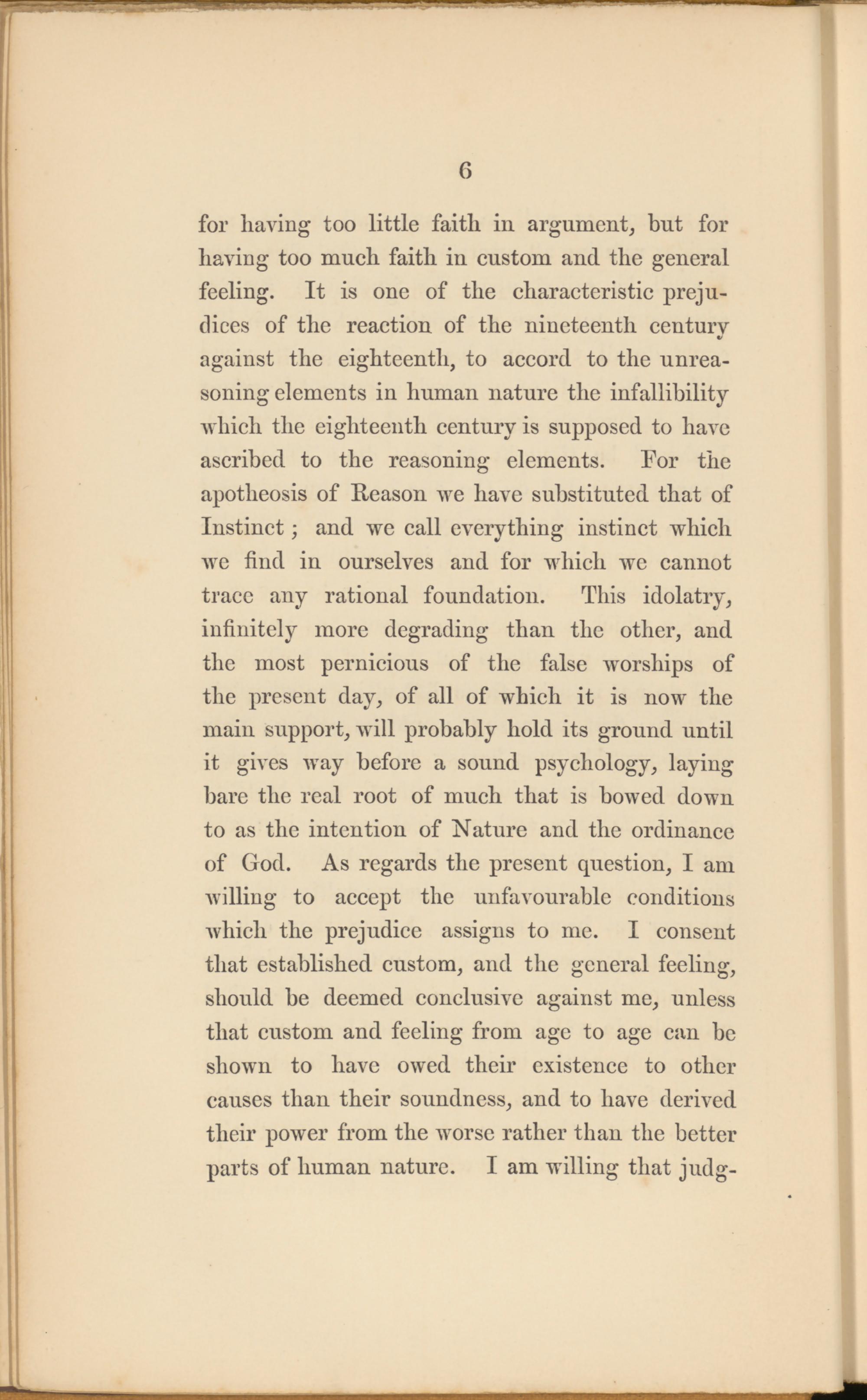 6

for having too little faith in argument, but for having too much faith in custom and the general feeling. It is one of the characteristic prejudices of the reaction of the nineteenth century against the eighteenth, to accord to the unreasoning elements in human nature the infallibility which the eighteenth century is supposed to have ascribed to the reasoning elements. For the apotheosis of Reason we have substituted that of Instinct; and we call everything instinct which we find in ourselves and for which we cannot trace any rational foundation. This idolatry, infinitely more degrading than the other, and the most pernicious of the false worships of the present day, of all of which it is now the main support, will probably hold its ground until it gives way before a sound psychology, laying bare the real root of much that is bowed down to as the intention of Nature and the ordinance of God. As regards the present question, I am willing to accept the unfavourable conditions which the prejudice assigns to me. I consent that established custom, and the general feeling, should be deemed conclusive against me, unless that custom and feeling from age to age can be shown to have owed their existence to other causes than their soundness, and to have derived their power from the worse rather than the better parts of human nature. I am willing that judg-